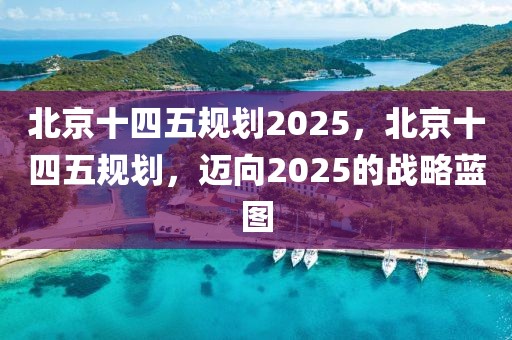 北京十四五规划2025，北京十四五规划，迈向2025的战略蓝图